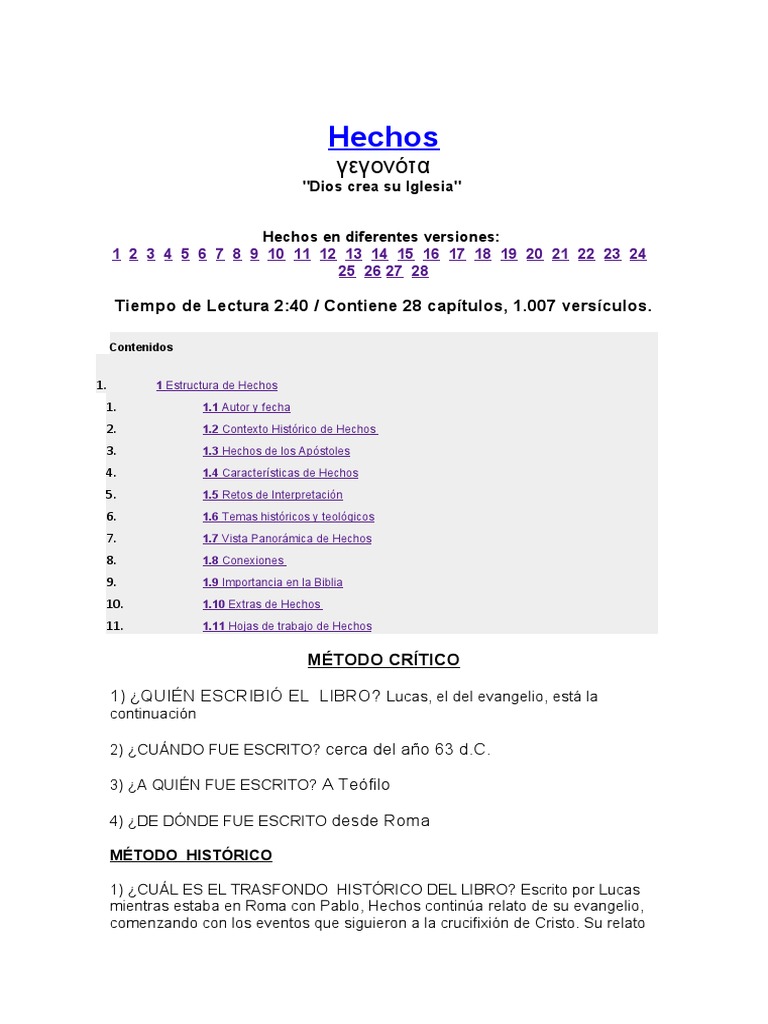 Hechos
γεγονότα
"Dios crea su Iglesia"

Hechos en diferentes versiones:
1 2 3 4 5 6 7 8 9 10 11 12 13 14 15 16 17 18 19 20 21 22 23 24 25 26 27 28

Tiempo de Lectura 2:40 / Contiene 28 capítulos, 1.007 versículos.

Contenidos

1. 1 Estructura de Hechos
1. 1.1 Autor y fecha
2. 1.2 Contexto Histórico de Hechos
3. 1.3 Hechos de los Apóstoles
4. 1.4 Características de Hechos
5. 1.5 Retos de Interpretación
6. 1.6 Temas históricos y teológicos
7. 1.7 Vista Panorámica de Hechos
8. 1.8 Conexiones
9. 1.9 Importancia en la Biblia
10. 1.10 Extras de Hechos
11. 1.11 Hojas de trabajo de Hechos

MÉTODO CRÍTICO

1) ¿QUIÉN ESCRIBIÓ EL LIBRO? Lucas, el del evangelio, está la continuación

2) ¿CUÁNDO FUE ESCRITO? cerca del año 63 d.C.

3) ¿A QUIÉN FUE ESCRITO? A Teófilo

4) ¿DE DÓNDE FUE ESCRITO desde Roma

MÉTODO HISTÓRICO

1) ¿CUÁL ES EL TRASFONDO HISTÓRICO DEL LIBRO? Escrito por Lucas mientras estaba en Roma con Pablo, Hechos continúa relato de su evangelio, comenzando con los eventos que siguieron a la crucifixión de Cristo. Su relato